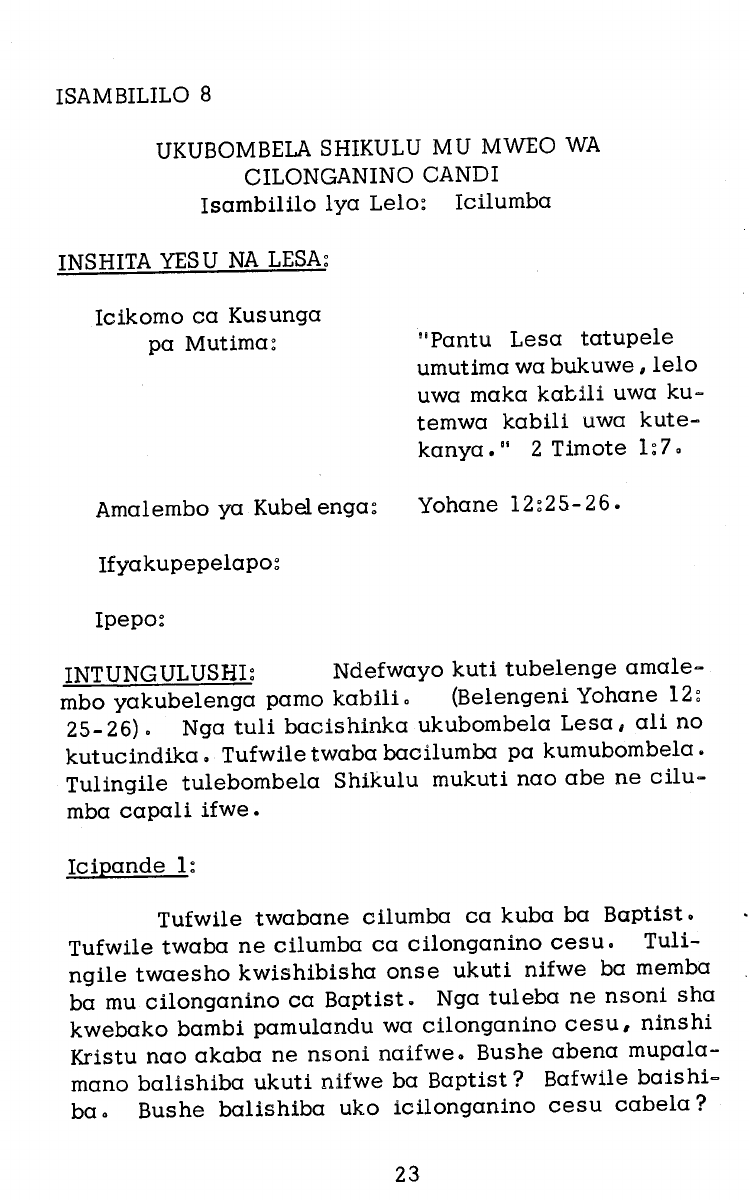 ISAMBILILO 8

UKUBOMBELA SHIKULU MU MWEO WA CILONGANINO CANDI
Isambililo lya Lelo: Icilumba

INSHITA YESU NA LESA:

Icikomo ca Kusunga pa Mutima: "Pantu Lesa tatupele umutima wa bukuwe, lelo uwa maka kabili uwa kutemwa kabili uwa kutekanya." 2 Timote 1:7.

Amalembo ya Kubelenga: Yohane 12:25-26.

Ifyakupepelapo:

Ipepo:

INTUNGULUSHI: Ndefwayo kuti tubelenge amalembo yakubelenga pamo kabili. (Belengeni Yohane 12: 25-26). Nga tuli bacishinka ukubombela Lesa, ali no kutucindika. Tufwile twaba bacilumba pa kumubombela. Tulingile tulebombela Shikulu mukuti nao abe ne cilumba capali ifwe.

Icipande 1:

Tufwile twabane cilumba ca kuba ba Baptist. Tufwile twaba ne cilumba ca cilonganino cesu. Tulingile twaesho kwishibisha onse ukuti nifwe ba memba ba mu cilonganino ca Baptist. Nga tuleba ne nsoni sha kwebako bambi pamulandu wa cilonganino cesu, ninshi Kristu nao akaba ne nsoni naifwe. Bushe abena mupalamano balishiba ukuti nifwe ba Baptist? Bafwile baishiba. Bushe balishiba uko icilonganino cesu cabela?

23